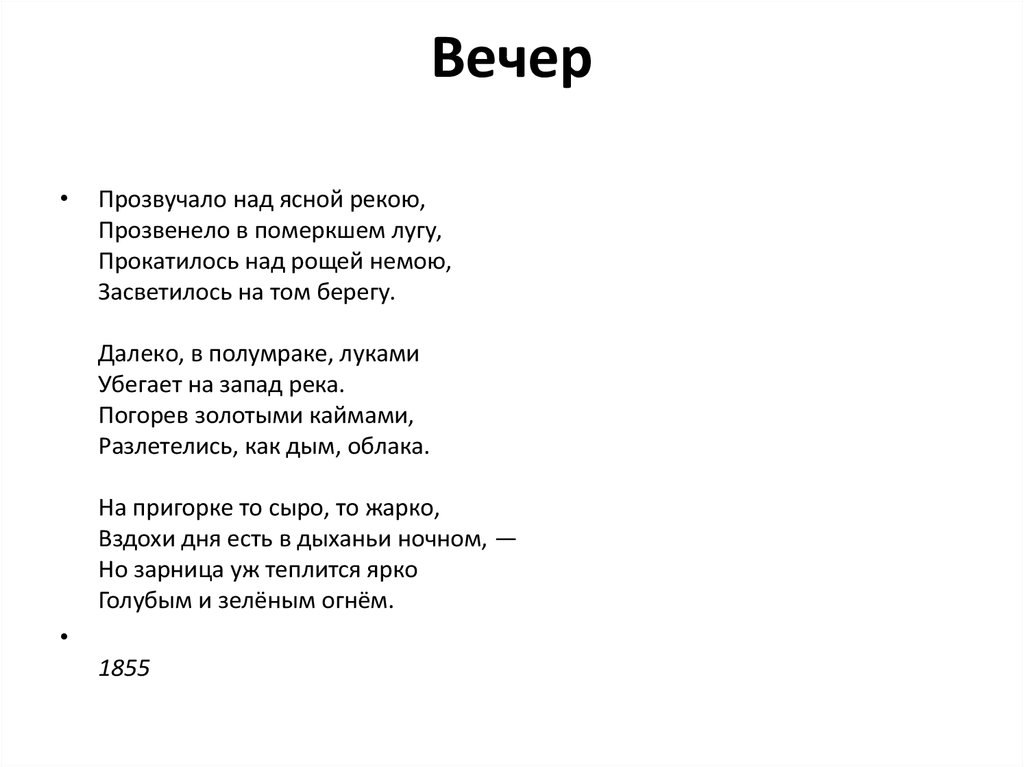 Вечер

• Прозвучало над ясной рекою,
Прозвенело в померкшем лугу,
Прокатилось над рощей немою,
Засветилось на том берегу.

Далеко, в полумраке, луками
Убегает на запад река.
Погорев золотыми каймами,
Разлетелись, как дым, облака.

На пригорке то сыро, то жарко,
Вздохи дня есть в дыханьи ночном, —
Но зарница уж теплится ярко
Голубым и зелёным огнём.

•

1855